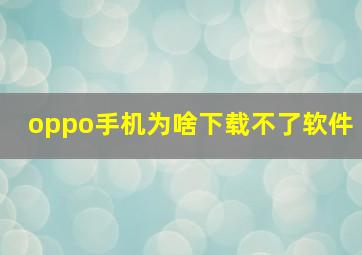 oppo手机为啥下载不了软件